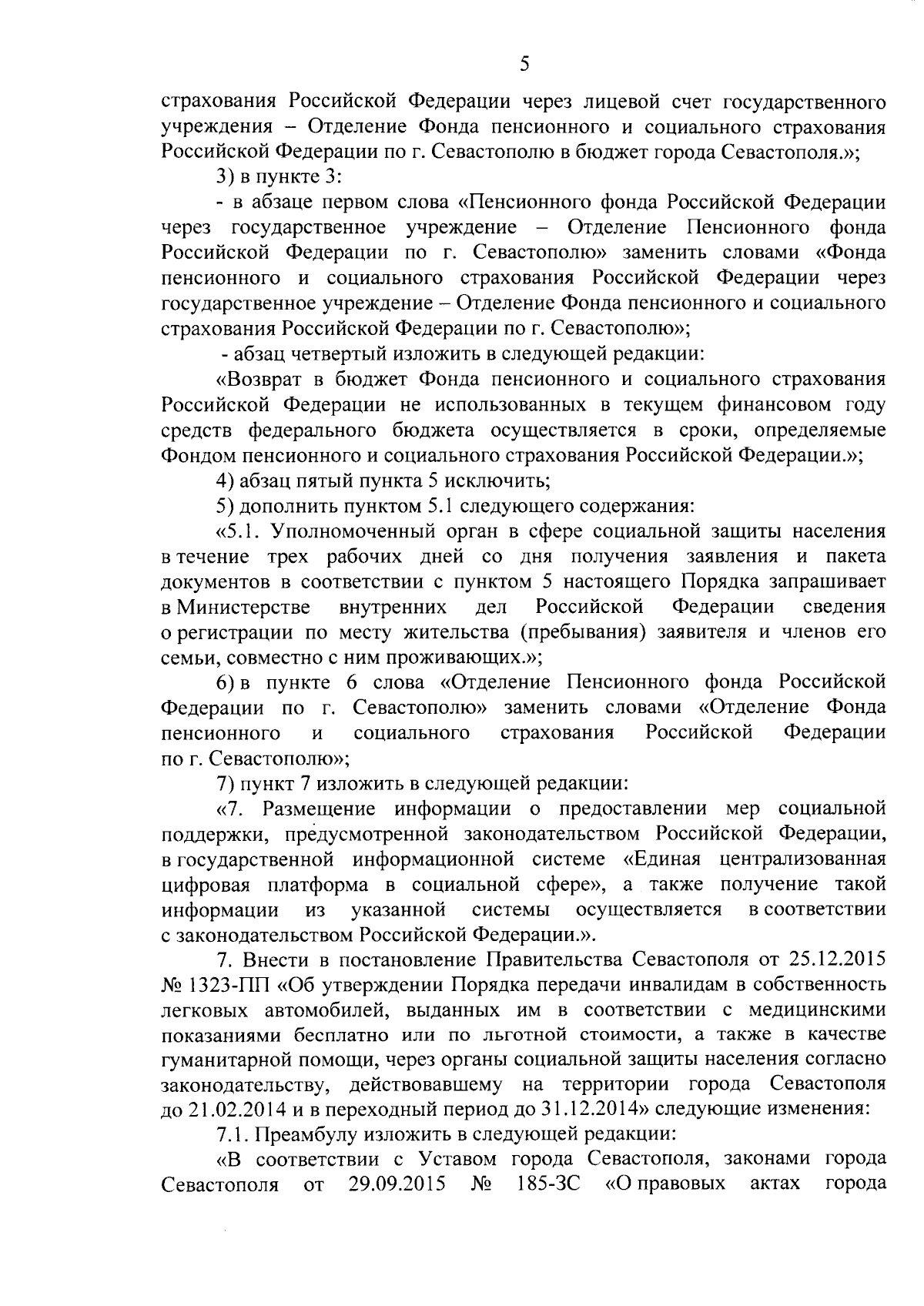 5

страхования Российской Федерации через лицевой счет государственного учреждения – Отделение Фонда пенсионного и социального страхования Российской Федерации по г. Севастополю в бюджет города Севастополя.»;

3) в пункте 3:

- в абзаце первом слова «Пенсионного фонда Российской Федерации через государственное учреждение – Отделение Пенсионного фонда Российской Федерации по г. Севастополю» заменить словами «Фонда пенсионного и социального страхования Российской Федерации через государственное учреждение – Отделение Фонда пенсионного и социального страхования Российской Федерации по г. Севастополю»;

- абзац четвертый изложить в следующей редакции:

«Возврат в бюджет Фонда пенсионного и социального страхования Российской Федерации не использованных в текущем финансовом году средств федерального бюджета осуществляется в сроки, определяемые Фондом пенсионного и социального страхования Российской Федерации.»;

4) абзац пятый пункта 5 исключить;

5) дополнить пунктом 5.1 следующего содержания:

«5.1. Уполномоченный орган в сфере социальной защиты населения в течение трех рабочих дней со дня получения заявления и пакета документов в соответствии с пунктом 5 настоящего Порядка запрашивает в Министерстве внутренних дел Российской Федерации сведения о регистрации по месту жительства (пребывания) заявителя и членов его семьи, совместно с ним проживающих.»;

6) в пункте 6 слова «Отделение Пенсионного фонда Российской Федерации по г. Севастополю» заменить словами «Отделение Фонда пенсионного и социального страхования Российской Федерации по г. Севастополю»;

7) пункт 7 изложить в следующей редакции:

«7. Размещение информации о предоставлении мер социальной поддержки, предусмотренной законодательством Российской Федерации, в государственной информационной системе «Единая централизованная цифровая платформа в социальной сфере», а также получение такой информации из указанной системы осуществляется в соответствии с законодательством Российской Федерации.».

7. Внести в постановление Правительства Севастополя от 25.12.2015 № 1323-ПП «Об утверждении Порядка передачи инвалидам в собственность легковых автомобилей, выданных им в соответствии с медицинскими показаниями бесплатно или по льготной стоимости, а также в качестве гуманитарной помощи, через органы социальной защиты населения согласно законодательству, действовавшему на территории города Севастополя до 21.02.2014 и в переходный период до 31.12.2014» следующие изменения:

7.1. Преамбулу изложить в следующей редакции:

«В соответствии с Уставом города Севастополя, законами города Севастополя от 29.09.2015 № 185-ЗС «О правовых актах города